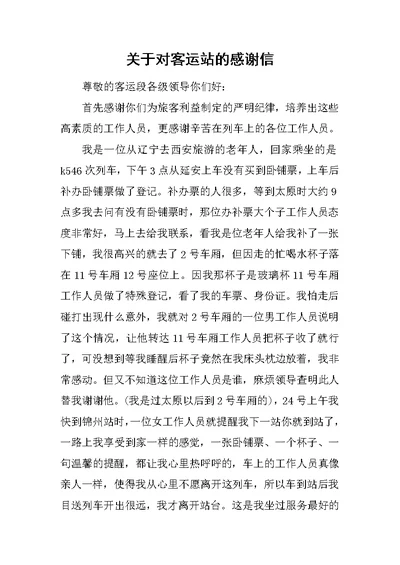 关于对客运站的感谢信

尊敬的客运段各级领导你们好：

首先感谢你们为旅客利益制定的严明纪律，培养出这些高素质的工作人员，更感谢辛苦在列车上的各位工作人员。

我是一位从辽宁去西安旅游的老年人，回家乘坐的是k546次列车，下午3点从延安上车没有买到卧铺票，上车后补办卧铺票做了登记。补办票的人很多，等到太原时大约9点多我去问有没有卧铺票时，那位办补票大个子工作人员态度非常好，马上去给我联系，看我是位老年人给我补了一张下铺，我很高兴的就去了2号车厢，但因走的忙喝水杯子落在11号车厢12号座位上。因我那杯子是玻璃杯11号车厢工作人员做了特殊登记，看了我的车票、身份证。我怕走后碰打出现什么意外，我就对2号车厢的一位男工作人员说明了这个情况，让他转达11号车厢工作人员把杯子收了就行了，可没想到等我睡醒后杯子竟然在我床头枕边放着，我非常感动。但又不知道这位工作人员是谁，麻烦领导查明此人替我谢谢他。(我是过太原以后到2号车厢的)，24号上午我快到锦州站时，一位女工作人员就提醒我下一站你就到站了，一路上我享受到家一样的感觉，一张卧铺票、一个杯子、一句温馨的提醒，都让我心里热呼呼的，车上的工作人员真像亲人一样，使得我从心里不愿离开这列车，所以车到站后我目送列车开出很远，我才离开站台。这是我坐过服务最好的